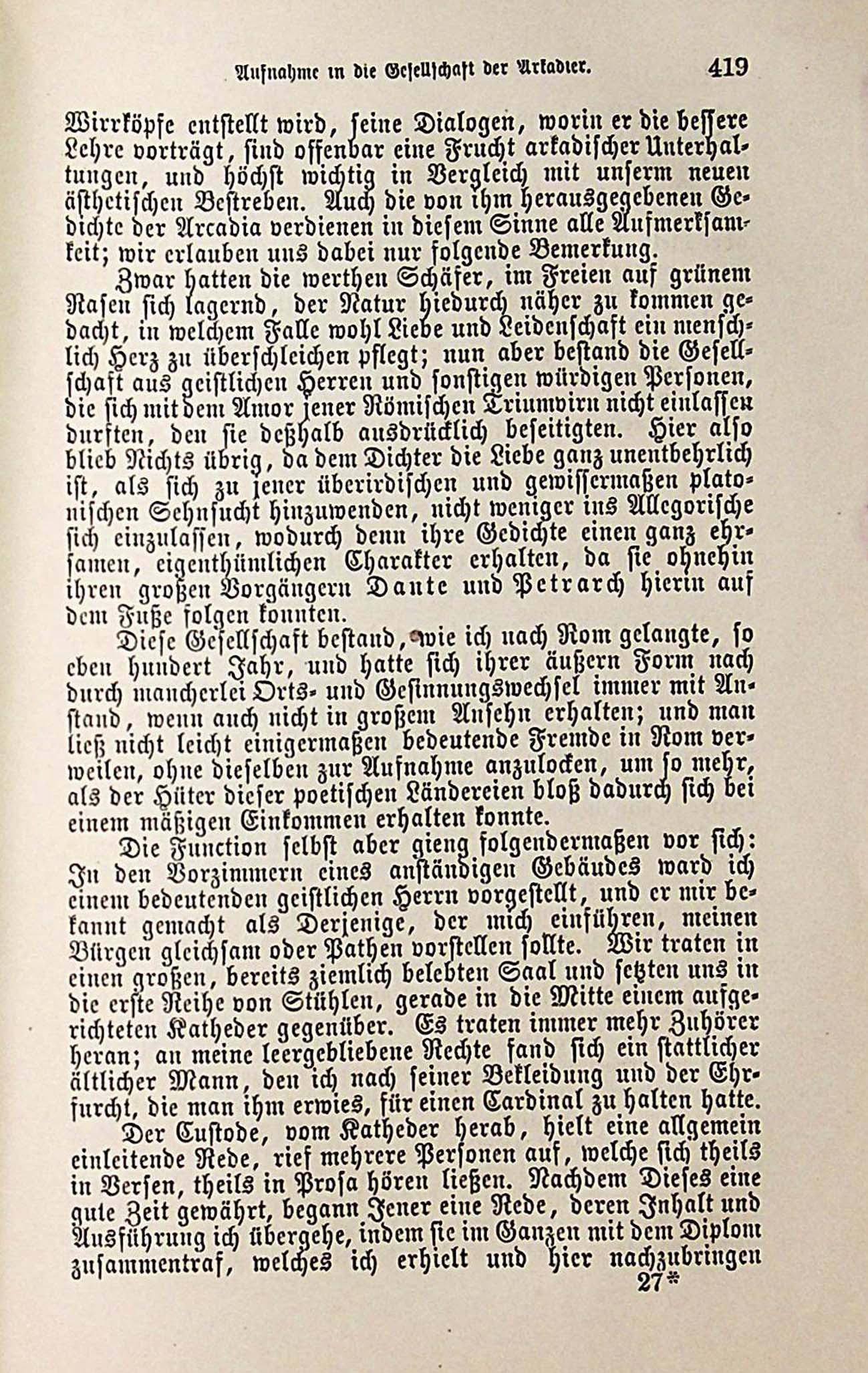 Aufnahme in die Gesellschaft der Arkadier. 419

Wirrköpfe entstellt wird, seine Dialogen, worin er die bessere Lehre vorträgt, sind offenbar eine Frucht arkadischer Unterhaltungen, und höchst wichtig in Vergleich mit unserm neuen ästhetischen Bestreben. Auch die von ihm herausgegebenen Gedichte der Arcadia verdienen in diesem Sinne alle Aufmerksamkeit; wir erlauben uns dabei nur folgende Bemerkung.

Zwar hatten die werthen Schäfer, im Freien auf grünem Rasen sich lagernd, der Natur hiedurch näher zu kommen gedacht, in welchem Falle wohl Liebe und Leidenschaft ein menschlich Herz zu überschleichen pflegt; nun aber bestand die Gesellschaft aus geistlichen Herren und sonstigen würdigen Personen, die sich mit dem Amor jener Römischen Triumvirn nicht einlassen durften, den sie deßhalb ausdrücklich beseitigten. Hier also blieb Nichts übrig, da dem Dichter die Liebe ganz unentbehrlich ist, als sich zu jener überirdischen und gewissermaßen platonischen Sehnsucht hinzuwenden, nicht weniger ins Allegorische sich einzulassen, wodurch denn ihre Gedichte einen ganz ehrsamen, eigenthümlichen Charakter erhalten, da sie ohnehin ihren großen Vorgängern Dante und Petrarch hierin auf dem Fuße folgen konnten.

Diese Gesellschaft bestand, wie ich nach Rom gelangte, so eben hundert Jahr, und hatte sich ihrer äußern Form nach durch mancherlei Orts- und Gesinnungswechsel immer mit Anstand, wenn auch nicht in großem Ansehn erhalten; und man ließ nicht leicht einigermaßen bedeutende Fremde in Rom verweilen, ohne dieselben zur Aufnahme anzulocken, um so mehr, als der Hüter dieser poetischen Ländereien bloß dadurch sich bei einem mäßigen Einkommen erhalten konnte.

Die Function selbst aber gieng folgendermaßen vor sich: In den Vorzimmern eines anständigen Gebäudes ward ich einem bedeutenden geistlichen Herrn vorgestellt, und er mir bekannt gemacht als Derjenige, der mich einführen, meinen Bürgen gleichsam oder Pathen vorstellen sollte. Wir traten in einen großen, bereits ziemlich belebten Saal und setzten uns in die erste Reihe von Stühlen, gerade in die Mitte einem aufgerichteten Katheder gegenüber. Es traten immer mehr Zuhörer heran; an meine leergebliebene Rechte fand sich ein stattlicher ältlicher Mann, den ich nach seiner Bekleidung und der Ehrfurcht, die man ihm erwies, für einen Cardinal zu halten hatte.

Der Custode, vom Katheder herab, hielt eine allgemein einleitende Rede, rief mehrere Personen auf, welche sich theils in Versen, theils in Prosa hören ließen. Nachdem Dieses eine gute Zeit gewährt, begann Jener eine Rede, deren Inhalt und Ausführung ich übergehe, indem sie im Ganzen mit dem Diplom zusammentraf, welches ich erhielt und hier nachzubringen

27*